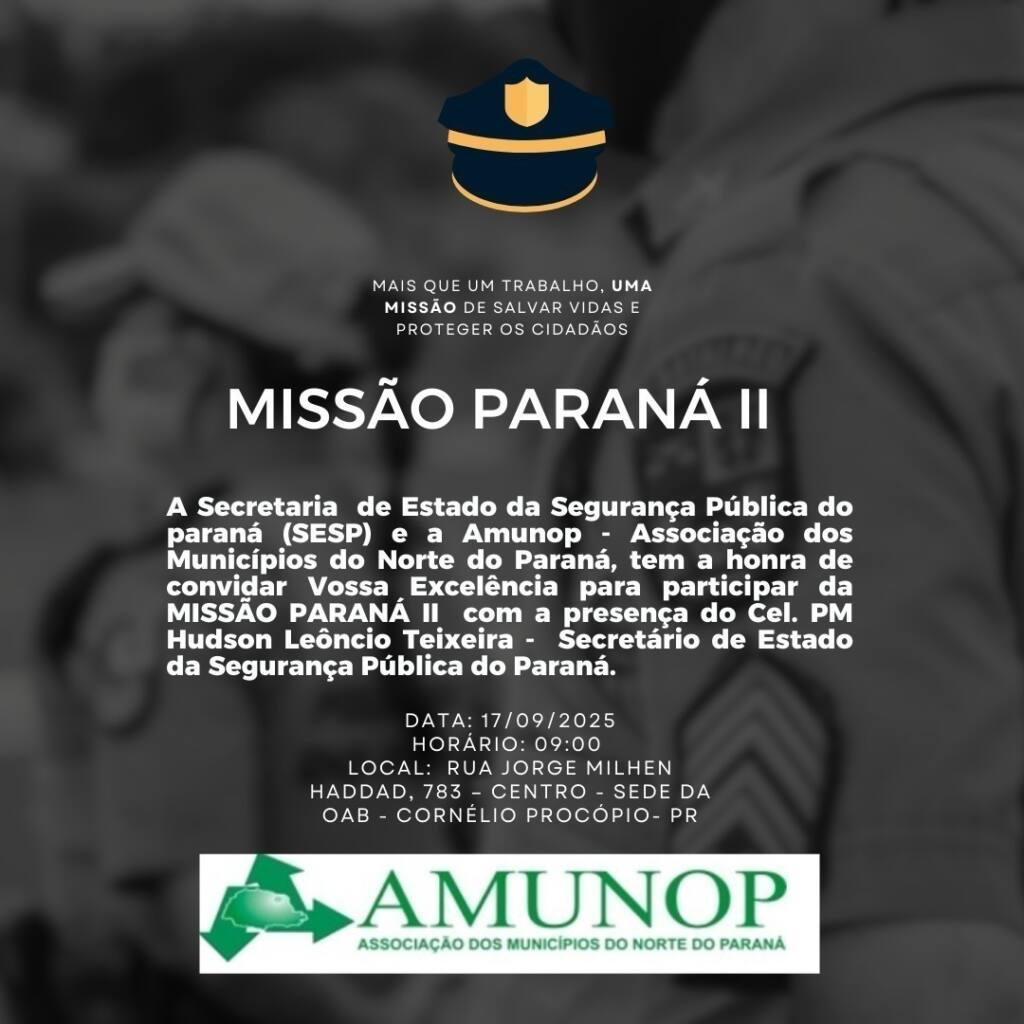 MAIS QUE UM TRABALHO, UMA MISSÃO DE SALVAR VIDAS E PROTEGER OS CIDADÃOS

MISSÃO PARANÁ II

A Secretaria de Estado da Segurança Pública do paraná (SESP) e a Amunop - Associação dos Municípios do Norte do Paraná, tem a honra de convidar Vossa Excelência para participar da MISSÃO PARANÁ II com a presença do Cel. PM Hudson Leôncio Teixeira - Secretário de Estado da Segurança Pública do Paraná.

DATA: 17/09/2025
HORÁRIO: 09:00
LOCAL: RUA JORGE MILHEN HADDAD, 783 – CENTRO - SEDE DA OAB - CORNÉLIO PROCÓPIO- PR

AMUNOP
ASSOCIAÇÃO DOS MUNICÍPIOS DO NORTE DO PARANÁ